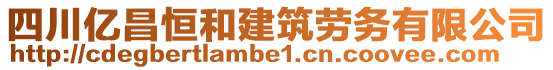 四川亿昌恒和建筑劳务有限公司
http://cdegbertlambe1.cn.coovee.com